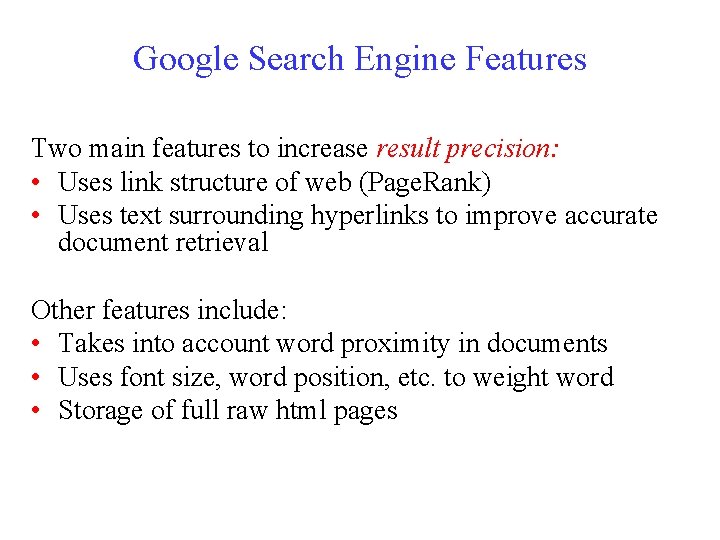 Google Search Engine Features

Two main features to increase result precision:
• Uses link structure of web (PageRank)
• Uses text surrounding hyperlinks to improve accurate document retrieval

Other features include:
• Takes into account word proximity in documents
• Uses font size, word position, etc. to weight word
• Storage of full raw html pages